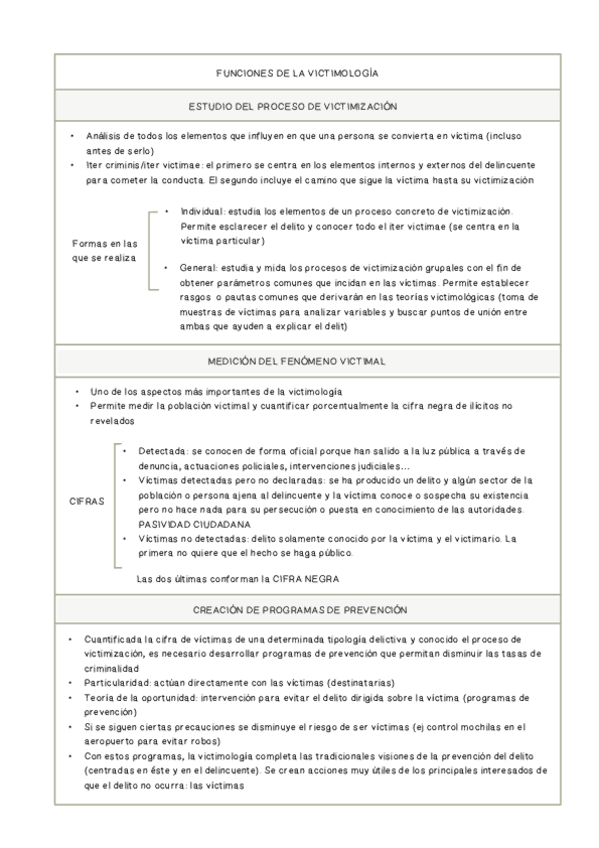 FUNCIONES DE LA VICTIMOLOGÍA

ESTUDIO DEL PROCESO DE VICTIMIZACIÓN

• Análisis de todos los elementos que influyen en que una persona se convierta en víctima (incluso antes de serlo)
• Iter criminis/iter victimae: el primero se centra en los elementos internos y externos del delincuente para cometer la conducta. El segundo incluye el camino que sigue la víctima hasta su victimización

Formas en las que se realiza

• Individual: estudia los elementos de un proceso concreto de victimización. Permite esclarecer el delito y conocer todo el iter victimae (se centra en la víctima particular)

• General: estudia y mida los procesos de victimización grupales con el fin de obtener parámetros comunes que incidan en las víctimas. Permite establecer rasgos o pautas comunes que derivarán en las teorías victimológicas (toma de muestras de víctimas para analizar variables y buscar puntos de unión entre ambas que ayuden a explicar el delit)

MEDICIÓN DEL FENÓMENO VICTIMAL

• Uno de los aspectos más importantes de la victimología
• Permite medir la población victimal y cuantificar porcentualmente la cifra negra de ilícitos no revelados

CIFRAS

• Detectada: se conocen de forma oficial porque han salido a la luz pública a través de denuncia, actuaciones policiales, intervenciones judiciales…
• Víctimas detectadas pero no declaradas: se ha producido un delito y algún sector de la población o persona ajena al delincuente y la víctima conoce o sospecha su existencia pero no hace nada para su persecución o puesta en conocimiento de las autoridades. PASIVIDAD CIUDADANA
• Víctimas no detectadas: delito solamente conocido por la víctima y el victimario. La primera no quiere que el hecho se haga público.

Las dos últimas conforman la CIFRA NEGRA

CREACIÓN DE PROGRAMAS DE PREVENCIÓN

• Cuantificada la cifra de víctimas de una determinada tipología delictiva y conocido el proceso de victimización, es necesario desarrollar programas de prevención que permitan disminuir las tasas de criminalidad
• Particularidad: actúan directamente con las víctimas (destinatarias)
• Teoría de la oportunidad: intervención para evitar el delito dirigida sobre la víctima (programas de prevención)
• Si se siguen ciertas precauciones se disminuye el riesgo de ser víctimas (ej control mochilas en el aeropuerto para evitar robos)
• Con estos programas, la victimología completa las tradicionales visiones de la prevención del delito (centradas en éste y en el delincuente). Se crean acciones muy útiles de los principales interesados de que el delito no ocurra: las víctimas